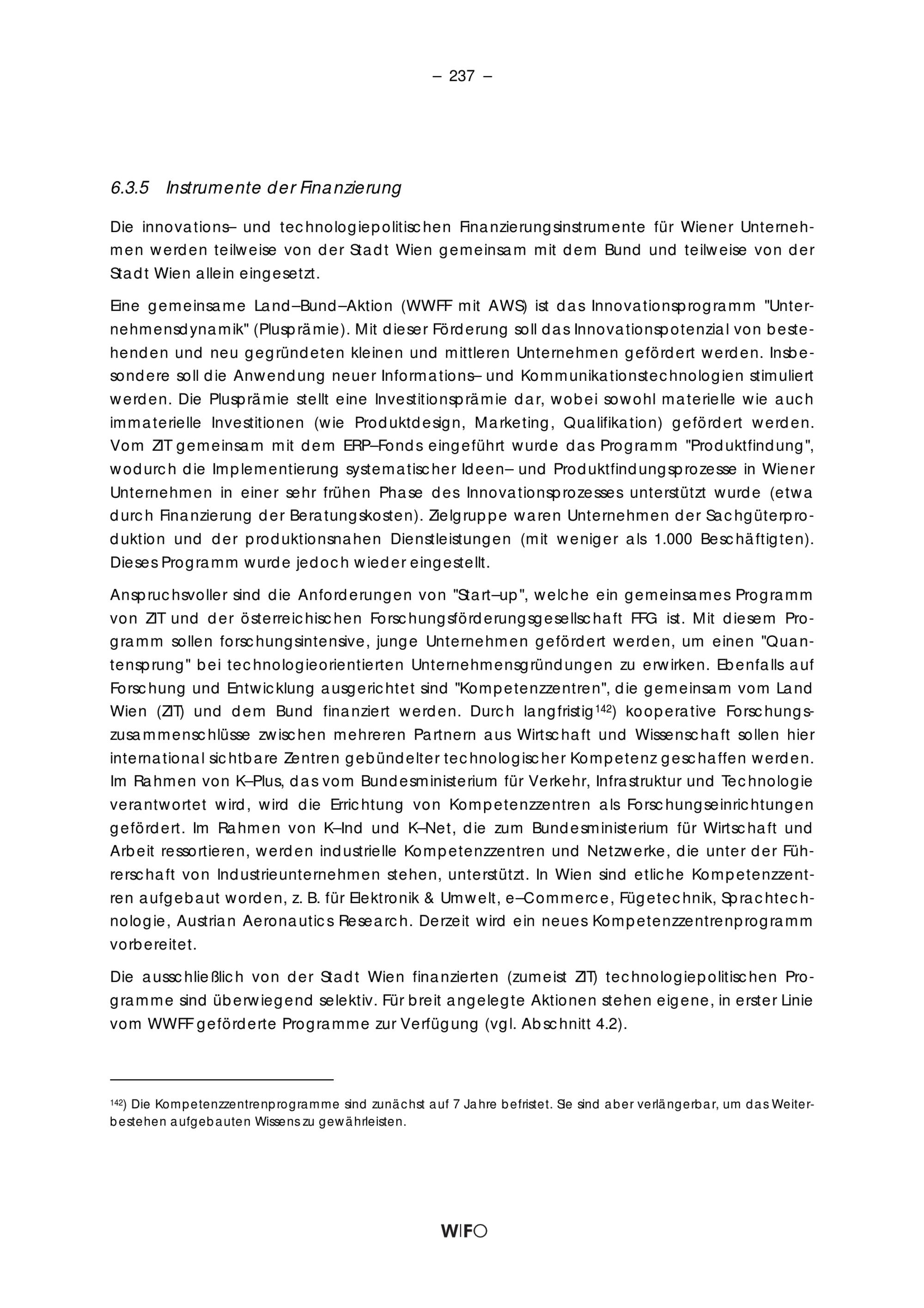 – 237 –

6.3.5 Instrumente der Finanzierung

Die innovations– und technologiepolitischen Finanzierungsinstrumente für Wiener Unternehmen werden teilweise von der Stadt Wien gemeinsam mit dem Bund und teilweise von der Stadt Wien allein eingesetzt.

Eine gemeinsame Land–Bund–Aktion (WWFF mit AWS) ist das Innovationsprogramm "Unternehmensdynamik" (Plusprämie). Mit dieser Förderung soll das Innovationspotenzial von bestehenden und neu gegründeten kleinen und mittleren Unternehmen gefördert werden. Insbesondere soll die Anwendung neuer Informations– und Kommunikationstechnologien stimuliert werden. Die Plusprämie stellt eine Investitionsprämie dar, wobei sowohl materielle wie auch immaterielle Investitionen (wie Produktdesign, Marketing, Qualifikation) gefördert werden. Vom ZIT gemeinsam mit dem ERP–Fonds eingeführt wurde das Programm "Produktfindung", wodurch die Implementierung systematischer Ideen– und Produktfindungsprozesse in Wiener Unternehmen in einer sehr frühen Phase des Innovationsprozesses unterstützt wurde (etwa durch Finanzierung der Beratungskosten). Zielgruppe waren Unternehmen der Sachgüterproduktion und der produktionsnahen Dienstleistungen (mit weniger als 1.000 Beschäftigten). Dieses Programm wurde jedoch wieder eingestellt.

Anspruchsvoller sind die Anforderungen von "Start–up", welche ein gemeinsames Programm von ZIT und der österreichischen Forschungsförderungsgesellschaft FFG ist. Mit diesem Programm sollen forschungsintensive, junge Unternehmen gefördert werden, um einen "Quantensprung" bei technologieorientierten Unternehmensgründungen zu erwirken. Ebenfalls auf Forschung und Entwicklung ausgerichtet sind "Kompetenzzentren", die gemeinsam vom Land Wien (ZIT) und dem Bund finanziert werden. Durch langfristig$^{142}$) kooperative Forschungszusammenschlüsse zwischen mehreren Partnern aus Wirtschaft und Wissenschaft sollen hier international sichtbare Zentren gebündelter technologischer Kompetenz geschaffen werden. Im Rahmen von K–Plus, das vom Bundesministerium für Verkehr, Infrastruktur und Technologie verantwortet wird, wird die Errichtung von Kompetenzzentren als Forschungseinrichtungen gefördert. Im Rahmen von K–Ind und K–Net, die zum Bundesministerium für Wirtschaft und Arbeit ressortieren, werden industrielle Kompetenzzentren und Netzwerke, die unter der Führerschaft von Industrieunternehmen stehen, unterstützt. In Wien sind etliche Kompetenzzentren aufgebaut worden, z. B. für Elektronik & Umwelt, e–Commerce, Fügetechnik, Sprachtechnologie, Austrian Aeronautics Research. Derzeit wird ein neues Kompetenzzentrenprogramm vorbereitet.

Die ausschließlich von der Stadt Wien finanzierten (zumeist ZIT) technologiepolitischen Programme sind überwiegend selektiv. Für breit angelegte Aktionen stehen eigene, in erster Linie vom WWFF geförderte Programme zur Verfügung (vgl. Abschnitt 4.2).

$^{142}$) Die Kompetenzzentrenprogramme sind zunächst auf 7 Jahre befristet. Sie sind aber verlängerbar, um das Weiterbestehen aufgebauten Wissens zu gewährleisten.

WIFO